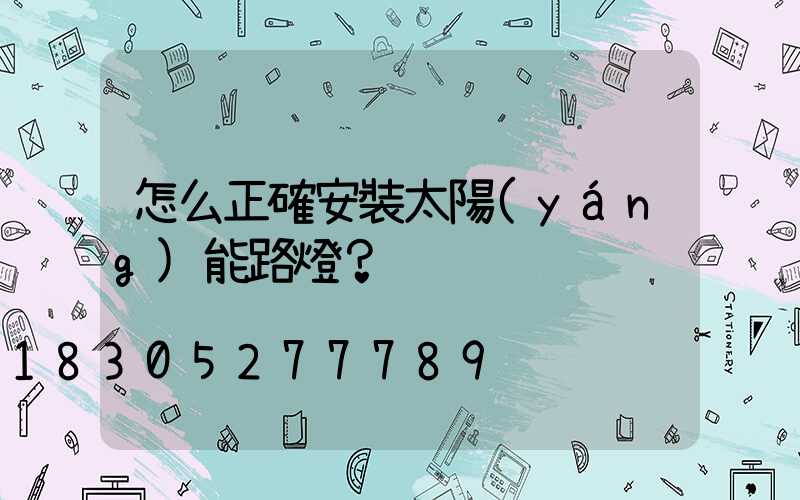 怎么正確安裝太陽(yáng)能路燈?

18305277789

STATIONERY